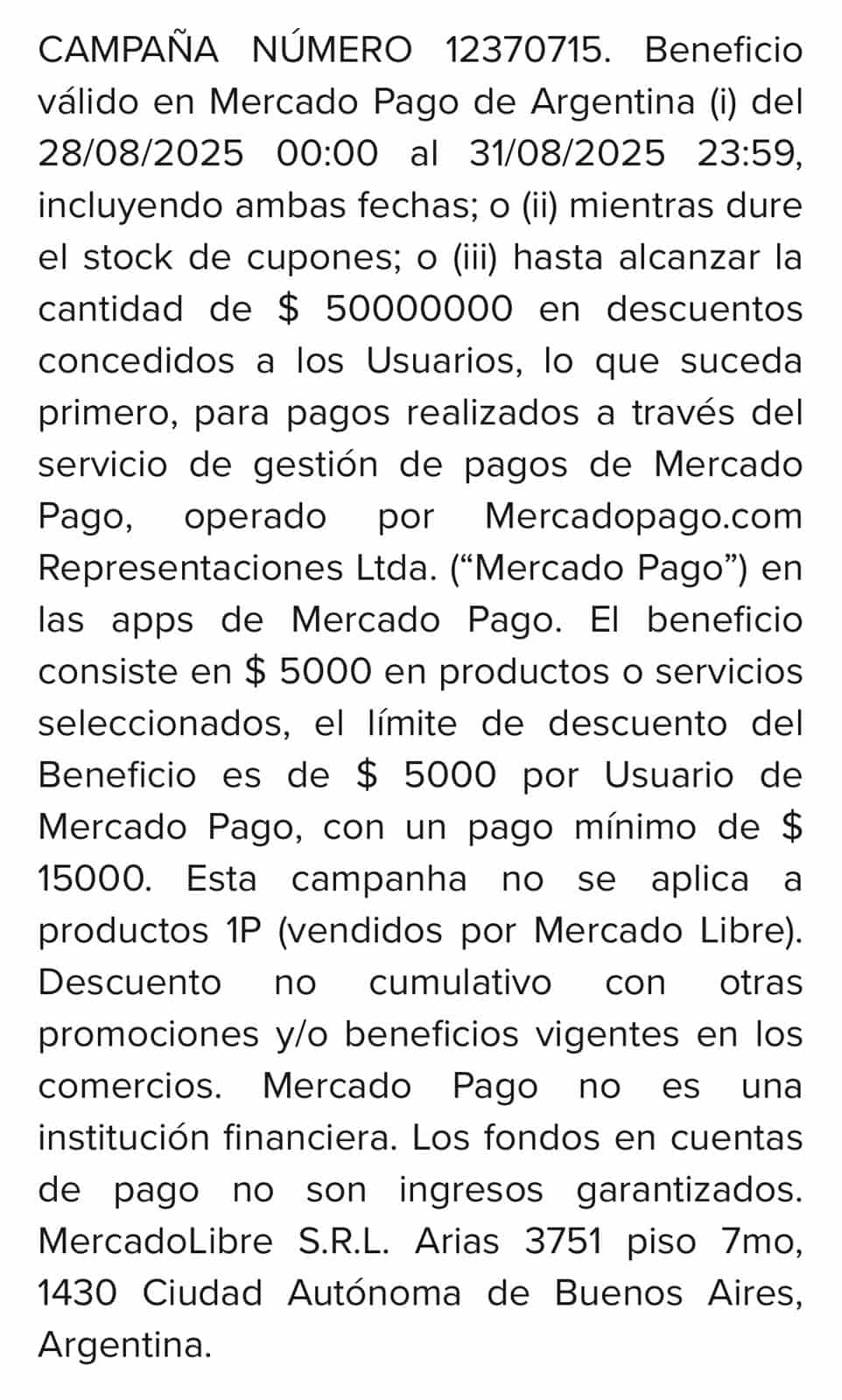 CAMPAÑA NÚMERO 12370715. Beneficio válido en Mercado Pago de Argentina (i) del 28/08/2025 00:00 al 31/08/2025 23:59, incluyendo ambas fechas; o (ii) mientras dure el stock de cupones; o (iii) hasta alcanzar la cantidad de $ 50000000 en descuentos concedidos a los Usuarios, lo que suceda primero, para pagos realizados a través del servicio de gestión de pagos de Mercado Pago, operado por Mercadopago.com Representaciones Ltda. (“Mercado Pago”) en las apps de Mercado Pago. El beneficio consiste en $ 5000 en productos o servicios seleccionados, el límite de descuento del Beneficio es de $ 5000 por Usuario de Mercado Pago, con un pago mínimo de $ 15000. Esta campanha no se aplica a productos 1P (vendidos por Mercado Libre). Descuento no cumulativo con otras promociones y/o beneficios vigentes en los comercios. Mercado Pago no es una institución financiera. Los fondos en cuentas de pago no son ingresos garantizados. MercadoLibre S.R.L. Arias 3751 piso 7mo, 1430 Ciudad Autónoma de Buenos Aires, Argentina.